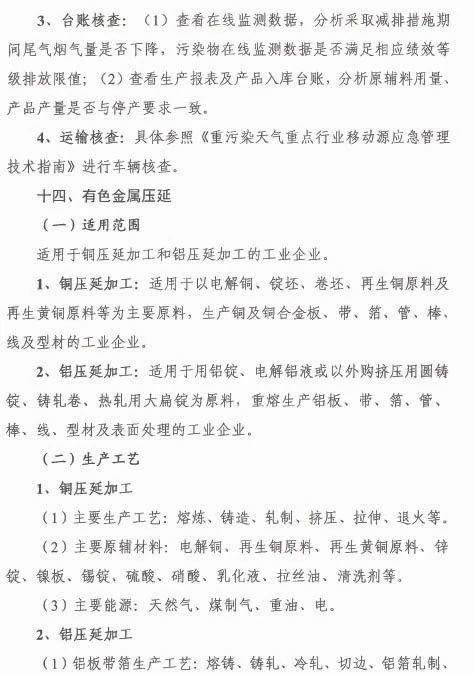 3、台账核查：（1）查看在线监测数据，分析采取减排措施期间尾气烟气量是否下降，污染物在线监测数据是否满足相应绩效等级排放限值；（2）查看生产报表及产品入库台账，分析原辅料用量、产品产量是否与停产要求一致。

4、运输核查：具体参照《重污染天气重点行业移动源应急管理技术指南》进行车辆核查。

十四、有色金属压延

（一）适用范围

适用于铜压延加工和铝压延加工的工业企业。

1、铜压延加工：适用于以电解铜、锭坯、卷坯、再生铜原料及再生黄铜原料等为主要原料，生产铜及铜合金板、带、箔、管、棒、线及型材的工业企业。

2、铝压延加工：适用于用铝锭、电解铝液或以外购挤压用圆铸锭、铸轧卷、热轧用大扁锭为原料，重熔生产铝板、带、箔、管、棒、线、型材及表面处理的工业企业。

（二）生产工艺

1、铜压延加工

（1）主要生产工艺：熔炼、铸造、轧制、挤压、拉伸、退火等。

（2）主要原辅材料：电解铜、再生铜原料、再生黄铜原料、锌锭、镍板、锡锭、硫酸、硝酸、乳化液、拉丝油、清洗剂等。

（3）主要能源：天然气、煤制气、重油、电。

2、铝压延加工

（1）铝板带箔生产工艺：熔铸、铸轧、冷轧、切边、铝箔轧制、